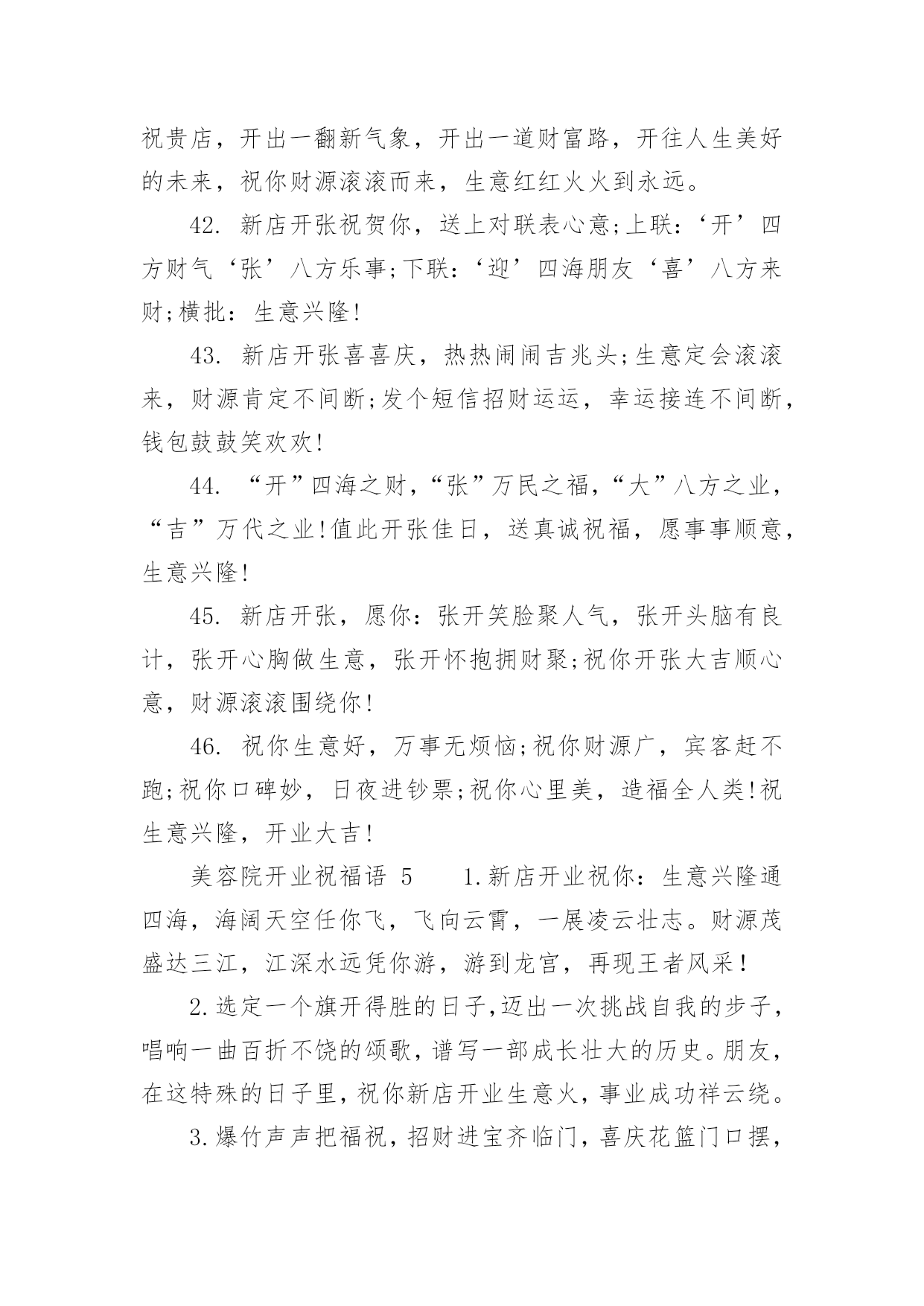 祝贵店，开出一翻新气象，开出一道财富路，开往人生美好的未来，祝你财源滚滚而来，生意红红火火到永远。

42. 新店开张祝贺你，送上对联表心意;上联：‘开’四方财气‘张’八方乐事;下联：‘迎’四海朋友‘喜’八方来财;横批：生意兴隆!

43. 新店开张喜喜庆，热热闹闹吉兆头;生意定会滚滚来，财源肯定不间断;发个短信招财运运，幸运接连不间断，钱包鼓鼓笑欢欢!

44. “开”四海之财，“张”万民之福，“大”八方之业，“吉”万代之业!值此开张佳日，送真诚祝福，愿事事顺意，生意兴隆!

45. 新店开张，愿你：张开笑脸聚人气，张开头脑有良计，张开心胸做生意，张开怀抱拥财聚;祝你开张大吉顺心意，财源滚滚围绕你!

46. 祝你生意好，万事无烦恼;祝你财源广，宾客赶不跑;祝你口碑妙，日夜进钞票;祝你心里美，造福全人类!祝生意兴隆，开业大吉!

美容院开业祝福语 5　　1.新店开业祝你：生意兴隆通四海，海阔天空任你飞，飞向云霄，一展凌云壮志。财源茂盛达三江，江深水远凭你游，游到龙宫，再现王者风采!

2.选定一个旗开得胜的日子,迈出一次挑战自我的步子，唱响一曲百折不饶的颂歌，谱写一部成长壮大的历史。朋友，在这特殊的日子里，祝你新店开业生意火，事业成功祥云绕。

3.爆竹声声把福祝，招财进宝齐临门，喜庆花篮门口摆，